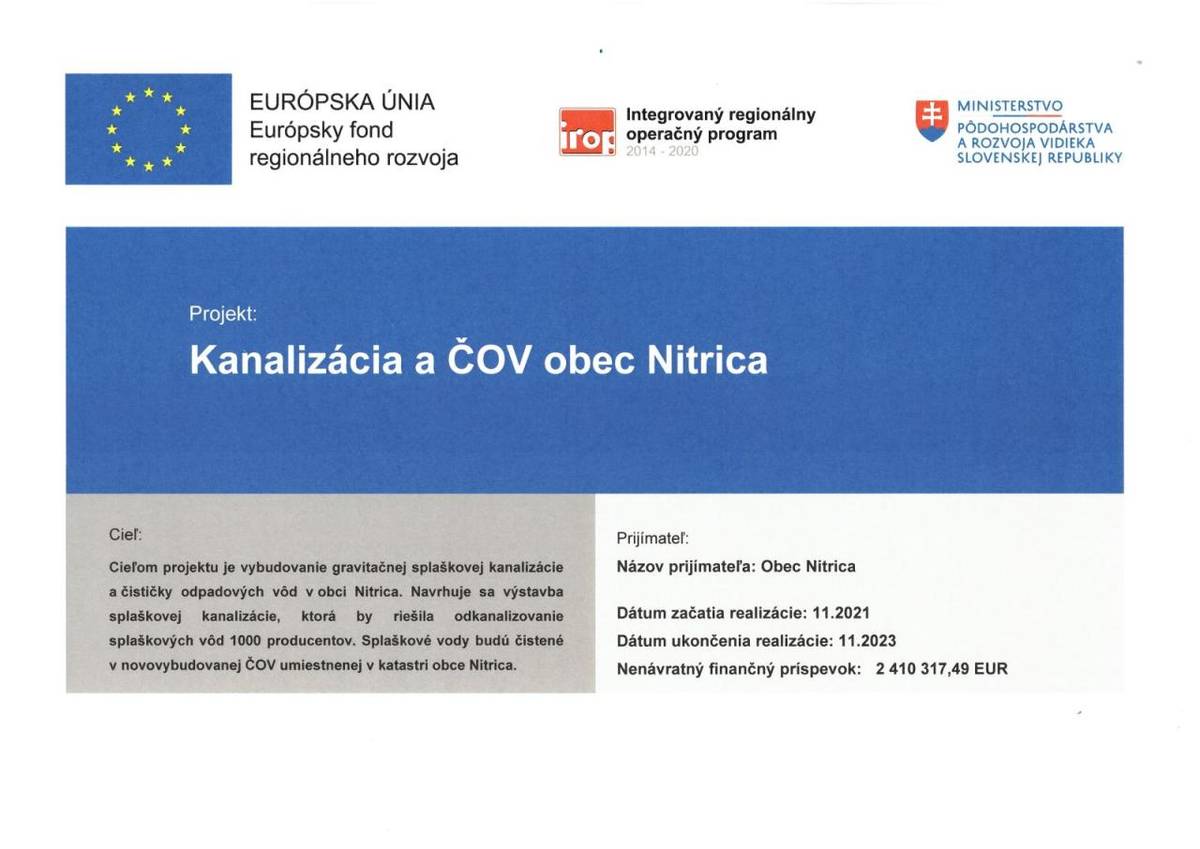 EURÓPSKA ÚNIA
Európsky fond
regionálneho rozvoja

irop
Integrovaný regionálny
operačný program
2014 - 2020

MINISTERSTVO
PÔDOHOSPODÁRSTVA
A ROZVOJA VIDIEKA
SLOVENSKEJ REPUBLIKY

Projekt:

Kanalizácia a ČOV obec Nitrica

Cieľ:

Cieľom projektu je vybudovanie gravitačnej splaškovej kanalizácie a čističky odpadových vôd v obci Nitrica. Navrhuje sa výstavba splaškovej kanalizácie, ktorá by riešila odkanalizovanie splaškových vôd 1000 producentov. Splaškové vody budú čistené v novovybudovanej ČOV umiestnenej v katastri obce Nitrica.

Prijímateľ:

Názov prijímateľa: Obec Nitrica

Dátum začatia realizácie: 11.2021
Dátum ukončenia realizácie: 11.2023
Nenávratný finančný príspevok: 2 410 317,49 EUR